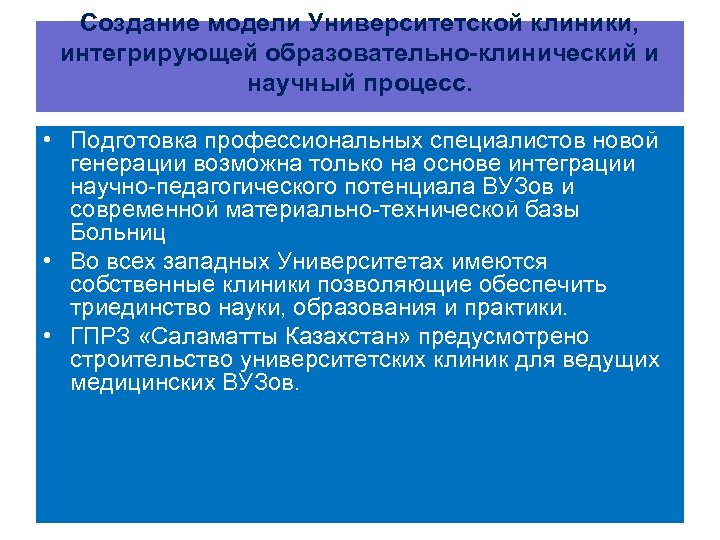 Создание модели Университетской клиники, интегрирующей образовательно-клинический и научный процесс.

• Подготовка профессиональных специалистов новой генерации возможна только на основе интеграции научно-педагогического потенциала ВУЗов и современной материально-технической базы Больниц
• Во всех западных Университетах имеются собственные клиники позволяющие обеспечить триединство науки, образования и практики.
• ГПРЗ «Саламатты Казахстан» предусмотрено строительство университетских клиник для ведущих медицинских ВУЗов.